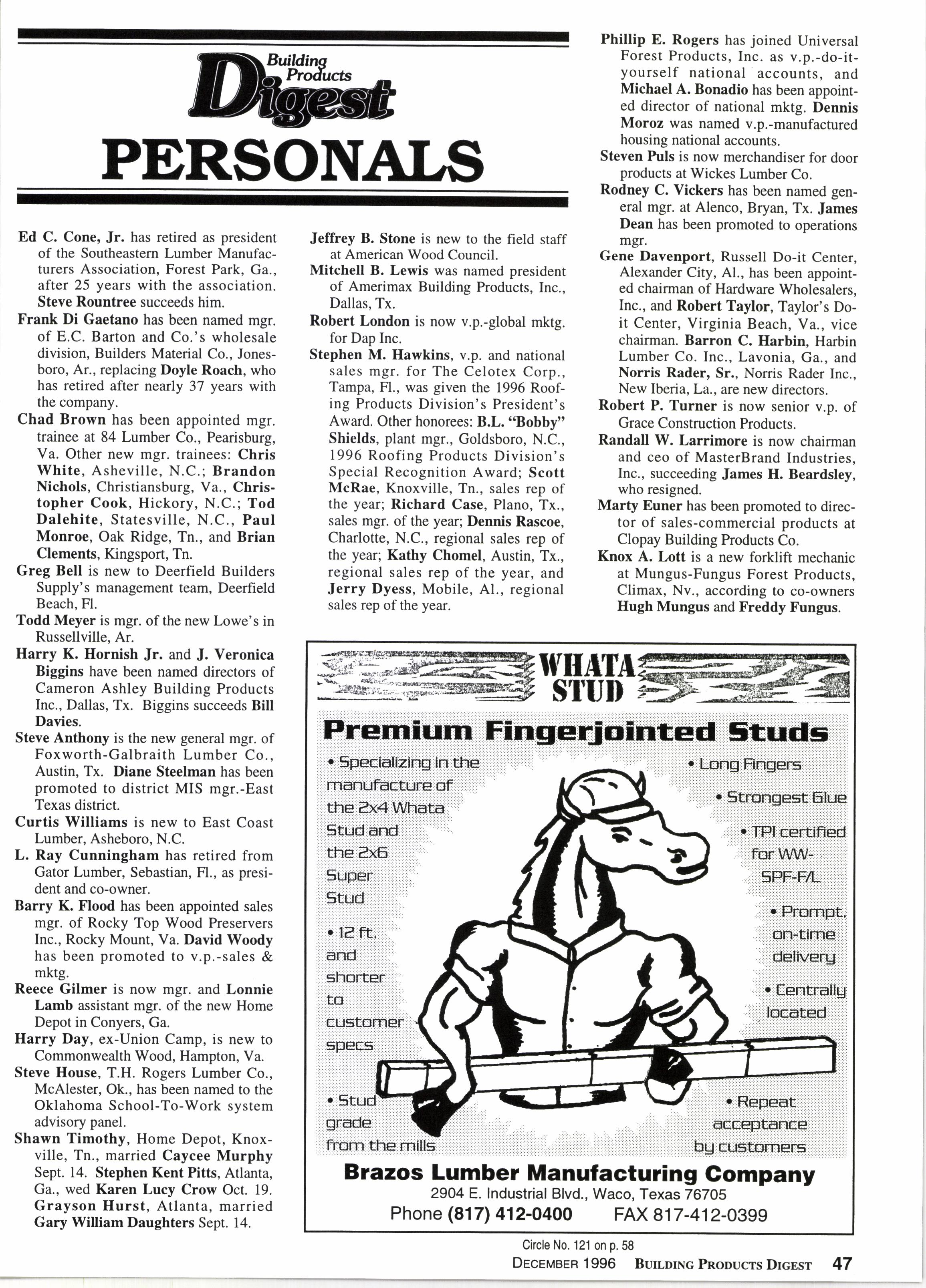 Building Products Digest

PERSONALS

Ed C. Cone, Jr. has retired as president of the Southeastern Lumber Manufacturers Association, Forest Park, Ga., after 25 years with the association. Steve Rountree succeeds him.

Frank Di Gaetano has been named mgr. of E.C. Barton and Co.'s wholesale division, Builders Material Co., Jonesboro, Ar., replacing Doyle Roach, who has retired after nearly 37 years with the company.

Chad Brown has been appointed mgr. trainee at 84 Lumber Co., Pearisburg, Va. Other new mgr. trainees: Chris White, Asheville, N.C.; Brandon Nichols, Christiansburg, Va., Christopher Cook, Hickory, N.C.; Tod Dalehite, Statesville, N.C., Paul Monroe, Oak Ridge, Tn., and Brian Clements, Kingsport, Tn.

Greg Bell is new to Deerfield Builders Supply's management team, Deerfield Beach, Fl.

Todd Meyer is mgr. of the new Lowe's in Russellville, Ar.

Harry K. Hornish Jr. and J. Veronica Biggins have been named directors of Cameron Ashley Building Products Inc., Dallas, Tx. Biggins succeeds Bill Davies.

Steve Anthony is the new general mgr. of Foxworth-Galbraith Lumber Co., Austin, Tx. Diane Steelman has been promoted to district MIS mgr.-East Texas district.

Curtis Williams is new to East Coast Lumber, Asheboro, N.C.

L. Ray Cunningham has retired from Gator Lumber, Sebastian, Fl., as president and co-owner.

Barry K. Flood has been appointed sales mgr. of Rocky Top Wood Preservers Inc., Rocky Mount, Va. David Woody has been promoted to v.p.-sales & mktg.

Reece Gilmer is now mgr. and Lonnie Lamb assistant mgr. of the new Home Depot in Conyers, Ga.

Harry Day, ex-Union Camp, is new to Commonwealth Wood, Hampton, Va.

Steve House, T.H. Rogers Lumber Co., McAlester, Ok., has been named to the Oklahoma School-To-Work system advisory panel.

Shawn Timothy, Home Depot, Knoxville, Tn., married Caycee Murphy Sept. 14. Stephen Kent Pitts, Atlanta, Ga., wed Karen Lucy Crow Oct. 19. Grayson Hurst, Atlanta, married Gary William Daughters Sept. 14.

Jeffrey B. Stone is new to the field staff at American Wood Council.

Mitchell B. Lewis was named president of Amerimax Building Products, Inc., Dallas, Tx.

Robert London is now v.p.-global mktg. for Dap Inc.

Stephen M. Hawkins, v.p. and national sales mgr. for The Celotex Corp., Tampa, Fl., was given the 1996 Roofing Products Division's President's Award. Other honorees: B.L. "Bobby" Shields, plant mgr., Goldsboro, N.C., 1996 Roofing Products Division's Special Recognition Award; Scott McRae, Knoxville, Tn., sales rep of the year; Richard Case, Plano, Tx., sales mgr. of the year; Dennis Rascoe, Charlotte, N.C., regional sales rep of the year; Kathy Chomel, Austin, Tx., regional sales rep of the year, and Jerry Dyess, Mobile, Al., regional sales rep of the year.

Phillip E. Rogers has joined Universal Forest Products, Inc. as v.p.-do-it-yourself national accounts, and Michael A. Bonadio has been appointed director of national mktg. Dennis Moroz was named v.p.-manufactured housing national accounts.

Steven Puls is now merchandiser for door products at Wickes Lumber Co.

Rodney C. Vickers has been named general mgr. at Alenco, Bryan, Tx. James Dean has been promoted to operations mgr.

Gene Davenport, Russell Do-it Center, Alexander City, Al., has been appointed chairman of Hardware Wholesalers, Inc., and Robert Taylor, Taylor's Do-it Center, Virginia Beach, Va., vice chairman. Barron C. Harbin, Harbin Lumber Co. Inc., Lavonia, Ga., and Norris Rader, Sr., Norris Rader Inc., New Iberia, La., are new directors.

Robert P. Turner is now senior v.p. of Grace Construction Products.

Randall W. Larrimore is now chairman and ceo of MasterBrand Industries, Inc., succeeding James H. Beardsley, who resigned.

Marty Euner has been promoted to director of sales-commercial products at Clopay Building Products Co.

Knox A. Lott is a new forklift mechanic at Mungus-Fungus Forest Products, Climax, Nv., according to co-owners Hugh Mungus and Freddy Fungus.

WHATA STUD

Premium Fingerjointed Studs

• Specializing in the manufacture of the 2x4 Whata Stud and the 2x6 Super Stud

• 12 ft. and shorter to customer specs

• Stud grade from the mills

• Long Fingers

• Strongest Glue

• TPI certified for WW-SPF-F/L

• Prompt, on-time delivery

• Centrally located

• Repeat acceptance by customers

Brazos Lumber Manufacturing Company
2904 E. Industrial Blvd., Waco, Texas 76705
Phone (817) 412-0400 FAX 817-412-0399

Circle No. 121 on p. 58

DECEMBER 1996 BUILDING PRODUCTS DIGEST 47